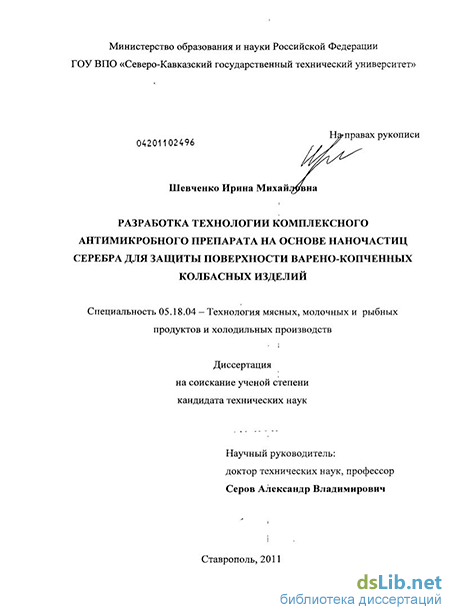 Министерство образования и науки Российской Федерации
ГОУ ВПО «Северо-Кавказский государственный технический университет»

04201102496

На правах рукописи

Шевченко Ирина Михайловна

РАЗРАБОТКА ТЕХНОЛОГИИ КОМПЛЕКСНОГО АНТИМИКРОБНОГО ПРЕПАРАТА НА ОСНОВЕ НАНОЧАСТИЦ СЕРЕБРА ДЛЯ ЗАЩИТЫ ПОВЕРХНОСТИ ВАРЕНО-КОПЧЕННЫХ КОЛБАСНЫХ ИЗДЕЛИЙ

Специальность 05.18.04 – Технология мясных, молочных и рыбных продуктов и холодильных производств

Диссертация
на соискание ученой степени
кандидата технических наук

Научный руководитель:
доктор технических наук, профессор
Серов Александр Владимирович

Ставрополь, 2011

dsLib.net
библиотека диссертаций